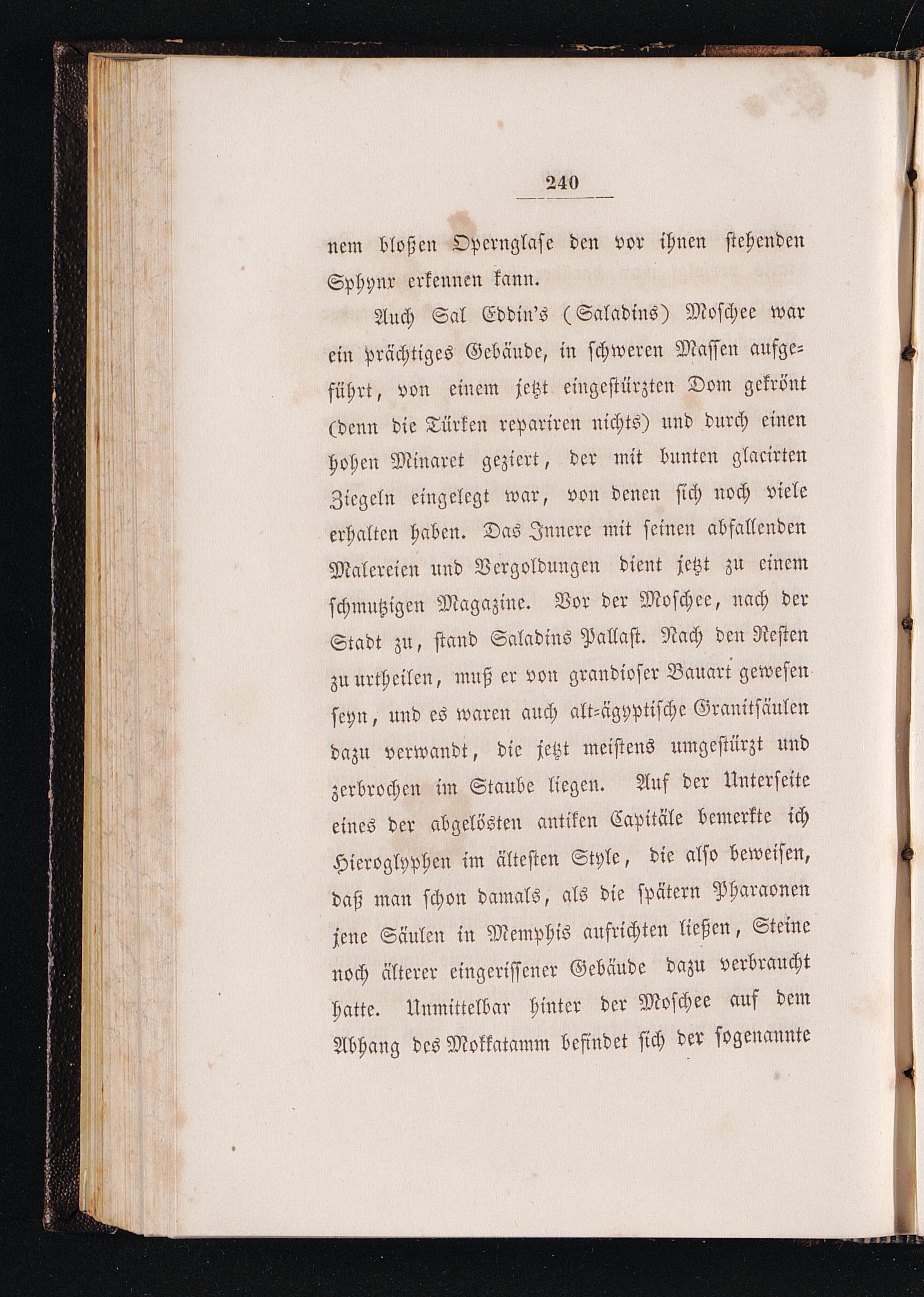 240

nem bloßen Opernglase den vor ihnen stehenden Sphynx erkennen kann.

Auch Sal Eddin's (Saladins) Moschee war ein prächtiges Gebäude, in schweren Massen aufgeführt, von einem jetzt eingestürzten Dom gekrönt (denn die Türken repariren nichts) und durch einen hohen Minaret geziert, der mit bunten glacirten Ziegeln eingelegt war, von denen sich noch viele erhalten haben. Das Innere mit seinen abfallenden Malereien und Vergoldungen dient jetzt zu einem schmutzigen Magazine. Vor der Moschee, nach der Stadt zu, stand Saladins Pallast. Nach den Resten zu urtheilen, muß er von grandioser Bauart gewesen seyn, und es waren auch alt-ägyptische Granitsäulen dazu verwandt, die jetzt meistens umgestürzt und zerbrochen im Staube liegen. Auf der Unterseite eines der abgelösten antiken Capitäle bemerkte ich Hieroglyphen im ältesten Style, die also beweisen, daß man schon damals, als die spätern Pharaonen jene Säulen in Memphis aufrichten ließen, Steine noch älterer eingerissener Gebäude dazu verbraucht hatte. Unmittelbar hinter der Moschee auf dem Abhang des Mokkatamm befindet sich der sogenannte